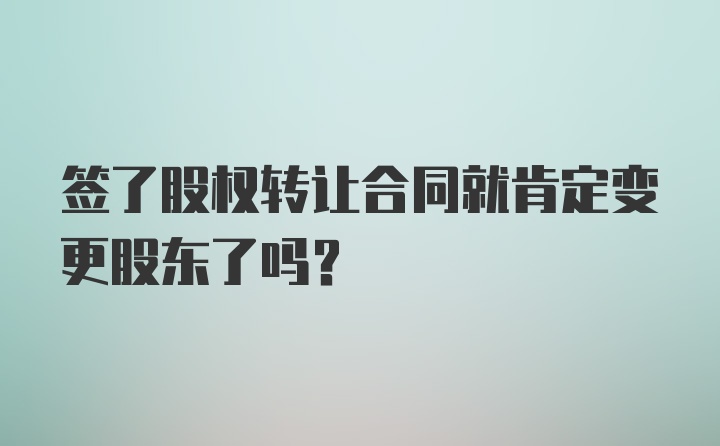 签了股权转让合同就肯定变更股东了吗？